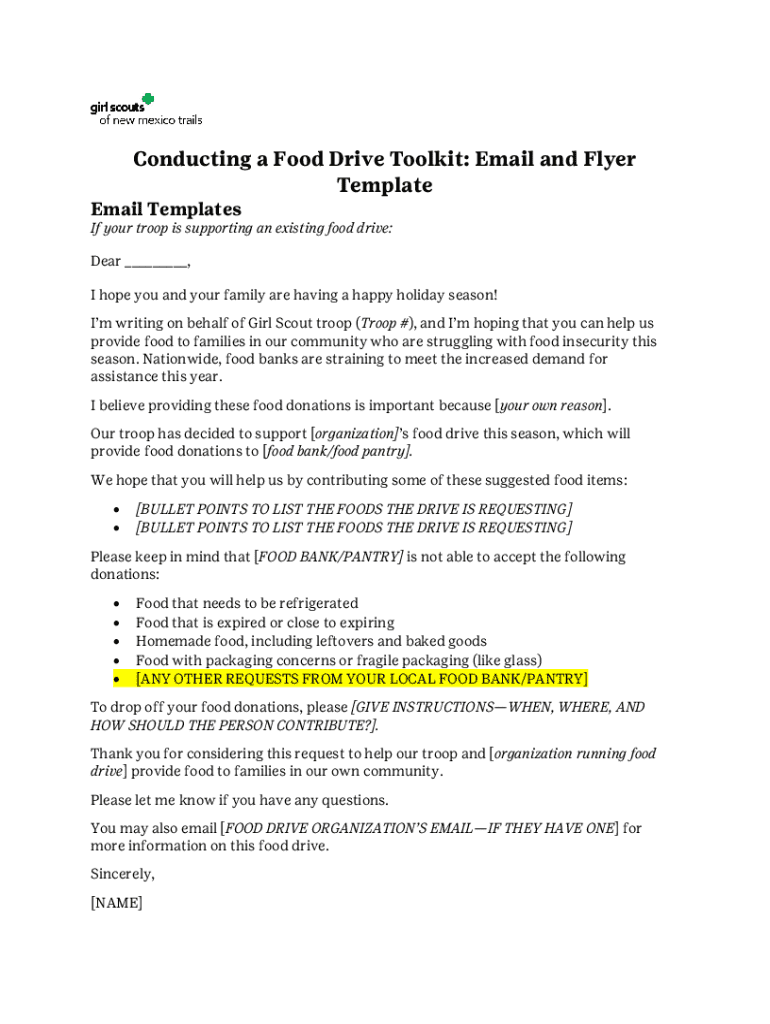 girl scouts
of new mexico trails

Conducting a Food Drive Toolkit: Email and Flyer Template

Email Templates

If your troop is supporting an existing food drive:

Dear ____,

I hope you and your family are having a happy holiday season!

I'm writing on behalf of Girl Scout troop (Troop #), and I'm hoping that you can help us provide food to families in our community who are struggling with food insecurity this season. Nationwide, food banks are straining to meet the increased demand for assistance this year.

I believe providing these food donations is important because [your own reason].

Our troop has decided to support [organization]'s food drive this season, which will provide food donations to [food bank/food pantry].

We hope that you will help us by contributing some of these suggested food items:

• [BULLET POINTS TO LIST THE FOODS THE DRIVE IS REQUESTING]
• [BULLET POINTS TO LIST THE FOODS THE DRIVE IS REQUESTING]

Please keep in mind that [FOOD BANK/PANTRY] is not able to accept the following donations:

• Food that needs to be refrigerated
• Food that is expired or close to expiring
• Homemade food, including leftovers and baked goods
• Food with packaging concerns or fragile packaging (like glass)
• [ANY OTHER REQUESTS FROM YOUR LOCAL FOOD BANK/PANTRY]

To drop off your food donations, please [GIVE INSTRUCTIONS—WHEN, WHERE, AND HOW SHOULD THE PERSON CONTRIBUTE?].

Thank you for considering this request to help our troop and [organization running food drive] provide food to families in our own community.

Please let me know if you have any questions.

You may also email [FOOD DRIVE ORGANIZATION'S EMAIL—IF THEY HAVE ONE] for more information on this food drive.

Sincerely,

[NAME]